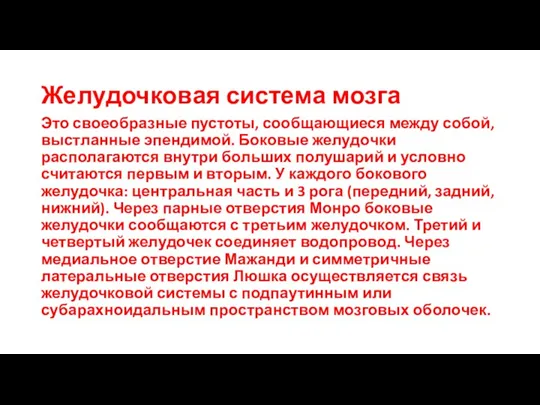 Желудочковая система мозга

Это своеобразные пустоты, сообщающиеся между собой, выстланные эпендимой. Боковые желудочки располагаются внутри больших полушарий и условно считаются первым и вторым. У каждого бокового желудочка: центральная часть и 3 рога (передний, задний, нижний). Через парные отверстия Монро боковые желудочки сообщаются с третьим желудочком. Третий и четвертый желудочек соединяет водопровод. Через медиальное отверстие Мажанди и симметричные латеральные отверстия Люшка осуществляется связь желудочковой системы с подпаутинным или субарахноидальным пространством мозговых оболочек.